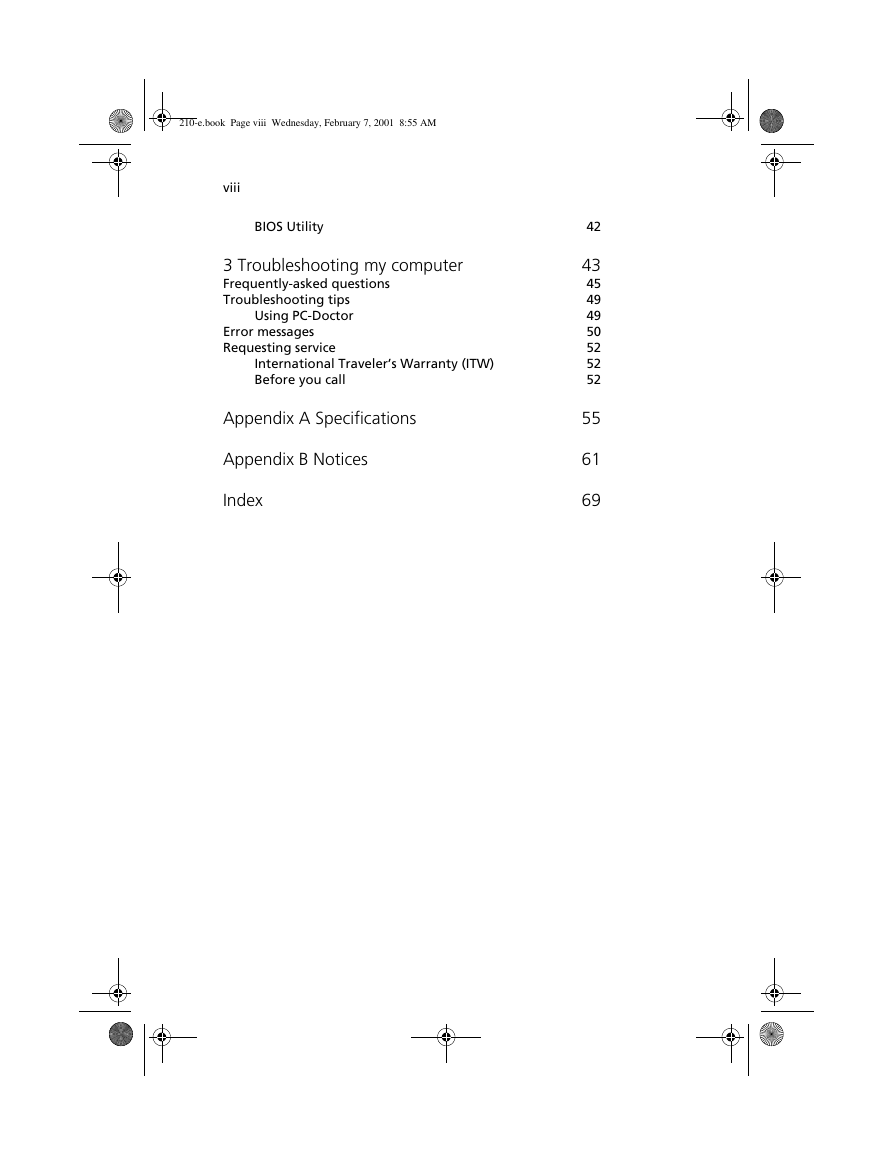 210-e.book Page viii Wednesday, February 7, 2001 8:55 AM

viii

BIOS Utility 42

3 Troubleshooting my computer 43
Frequently-asked questions 45
Troubleshooting tips 49
Using PC-Doctor 49
Error messages 50
Requesting service 52
International Traveler's Warranty (ITW) 52
Before you call 52

Appendix A Specifications 55

Appendix B Notices 61

Index 69